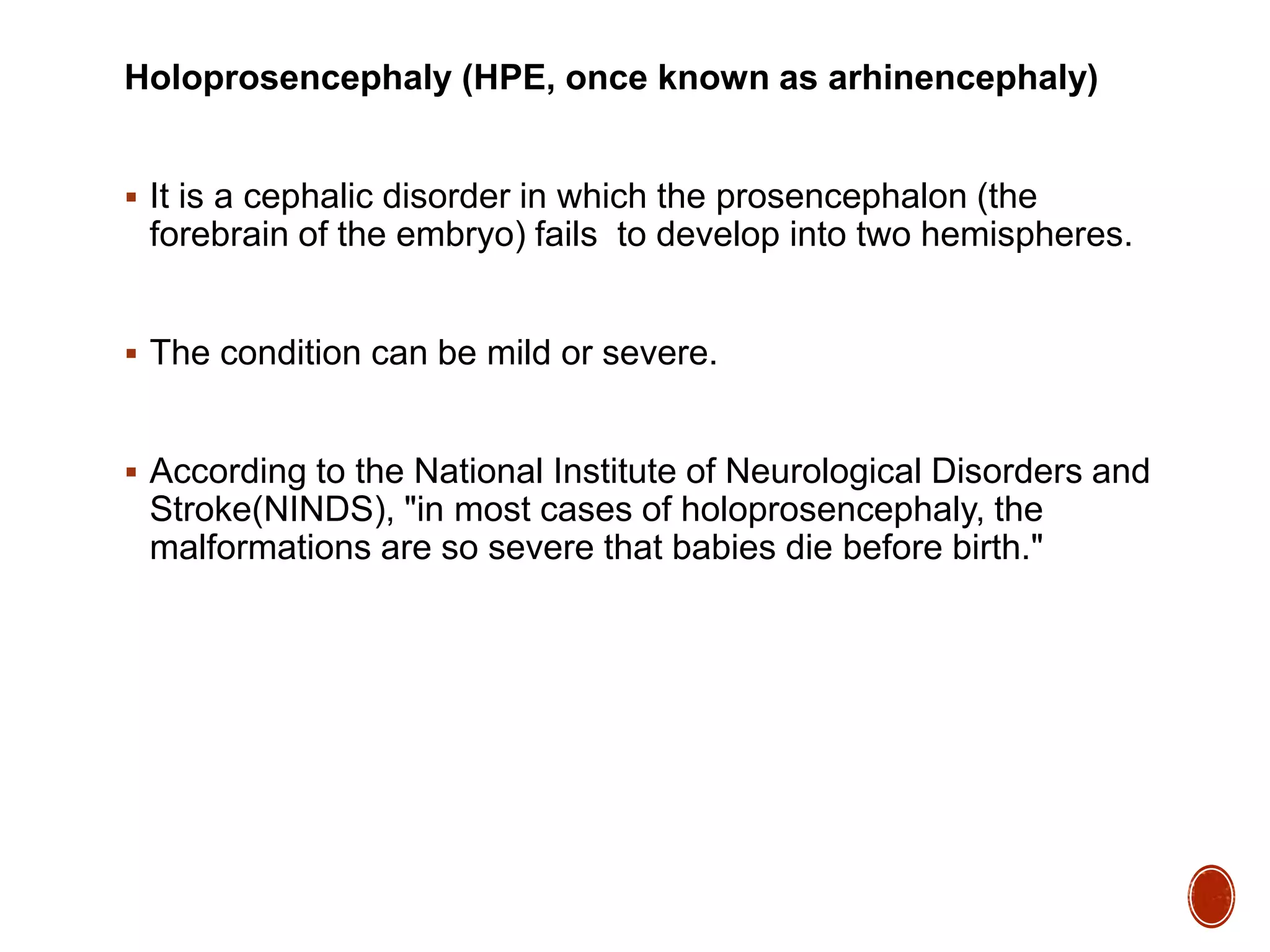 Holoprosencephaly (HPE, once known as arhinencephaly)

▪ It is a cephalic disorder in which the prosencephalon (the forebrain of the embryo) fails  to develop into two hemispheres.

▪ The condition can be mild or severe.

▪ According to the National Institute of Neurological Disorders and Stroke(NINDS), "in most cases of holoprosencephaly, the malformations are so severe that babies die before birth."